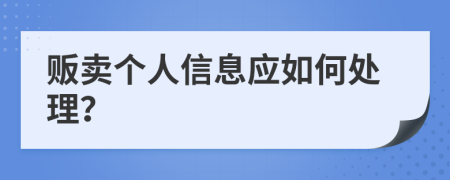 贩卖个人信息应如何处理?